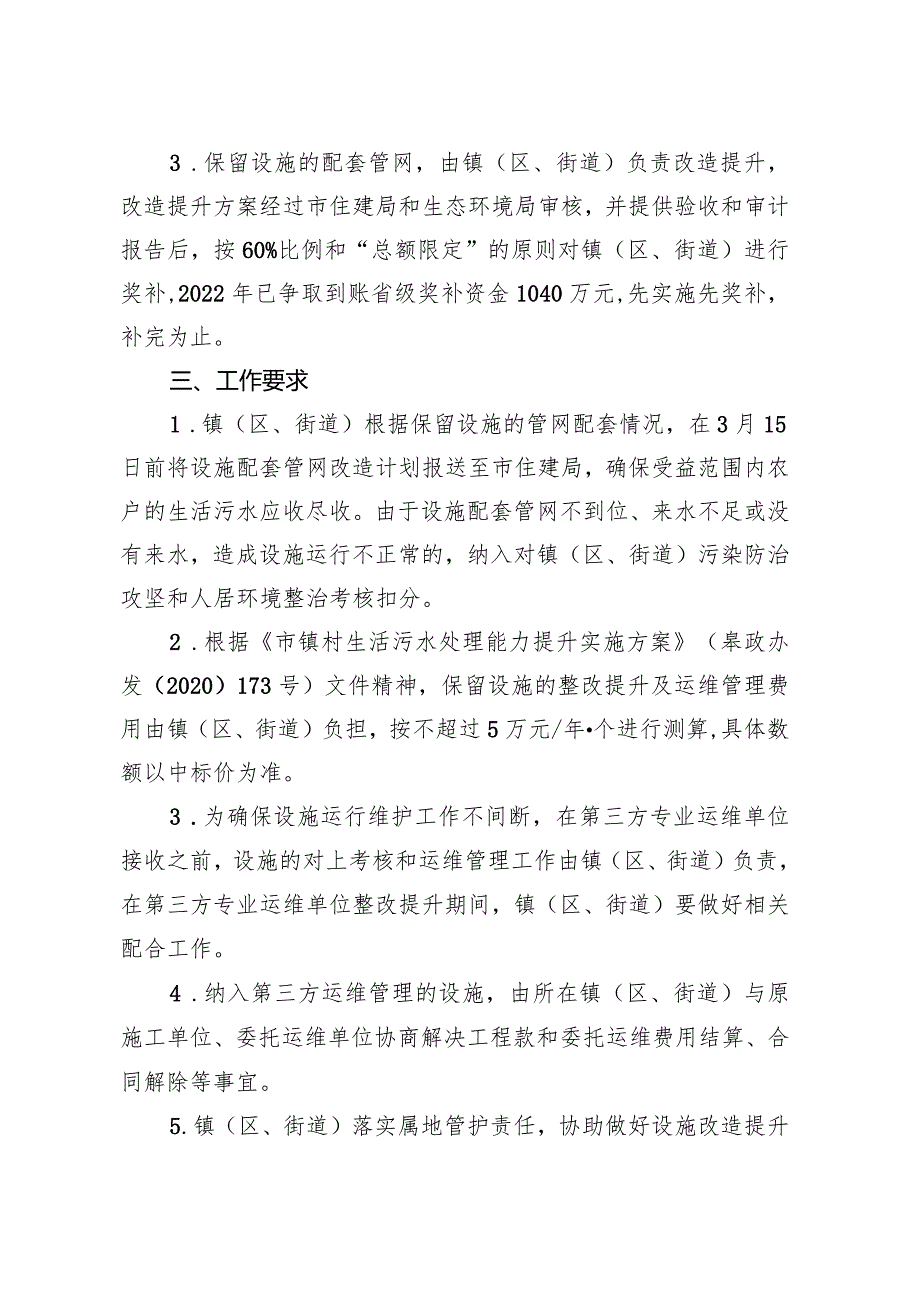 3．保留设施的配套管网，由镇（区、街道）负责改造提升，改造提升方案经过市住建局和生态环境局审核，并提供验收和审计报告后，按60%比例和“总额限定”的原则对镇（区、街道）进行奖补，2022年已争取到账省级奖补资金1040万元，先实施先奖补，补完为止。

三、工作要求

1．镇（区、街道）根据保留设施的管网配套情况，在3月15日前将设施配套管网改造计划报送至市住建局，确保受益范围内农户的生活污水应收尽收。由于设施配套管网不到位、来水不足或没有来水，造成设施运行不正常的，纳入对镇（区、街道）污染防治攻坚和人居环境整治考核扣分。

2．根据《市镇村生活污水处理能力提升实施方案》（皋政办发（2020）173号）文件精神，保留设施的整改提升及运维管理费用由镇（区、街道）负担，按不超过5万元/年•个进行测算，具体数额以中标价为准。

3．为确保设施运行维护工作不间断，在第三方专业运维单位接收之前，设施的对上考核和运维管理工作由镇（区、街道）负责，在第三方专业运维单位整改提升期间，镇（区、街道）要做好相关配合工作。

4．纳入第三方运维管理的设施，由所在镇（区、街道）与原施工单位、委托运维单位协商解决工程款和委托运维费用结算、合同解除等事宜。

5.镇（区、街道）落实属地管护责任，协助做好设施改造提升